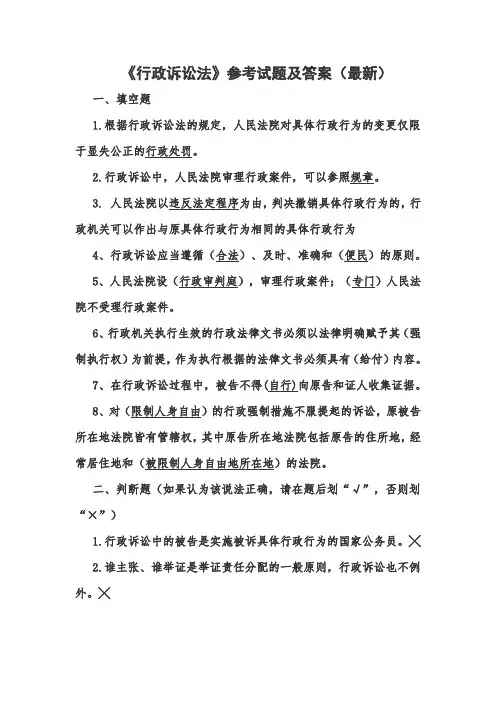 《行政诉讼法》参考试题及答案（最新）

一、填空题

1.根据行政诉讼法的规定，人民法院对具体行政行为的变更仅限于显失公正的行政处罚。

2.行政诉讼中，人民法院审理行政案件，可以参照规章。

3. 人民法院以违反法定程序为由，判决撤销具体行政行为的，行政机关可以作出与原具体行政行为相同的具体行政行为

4、行政诉讼应当遵循（合法）、及时、准确和（便民）的原则。

5、人民法院设（行政审判庭），审理行政案件；（专门）人民法院不受理行政案件。

6、行政机关执行生效的行政法律文书必须以法律明确赋予其（强制执行权）为前提，作为执行根据的法律文书必须具有（给付）内容。

7、在行政诉讼过程中，被告不得(自行)向原告和证人收集证据。

8、对（限制人身自由）的行政强制措施不服提起的诉讼，原被告所在地法院皆有管辖权，其中原告所在地法院包括原告的住所地，经常居住地和（被限制人身自由地所在地）的法院。

二、判断题（如果认为该说法正确，请在题后划“√”，否则划“×”）

1.行政诉讼中的被告是实施被诉具体行政行为的国家公务员。×

2.谁主张、谁举证是举证责任分配的一般原则，行政诉讼也不例外。×